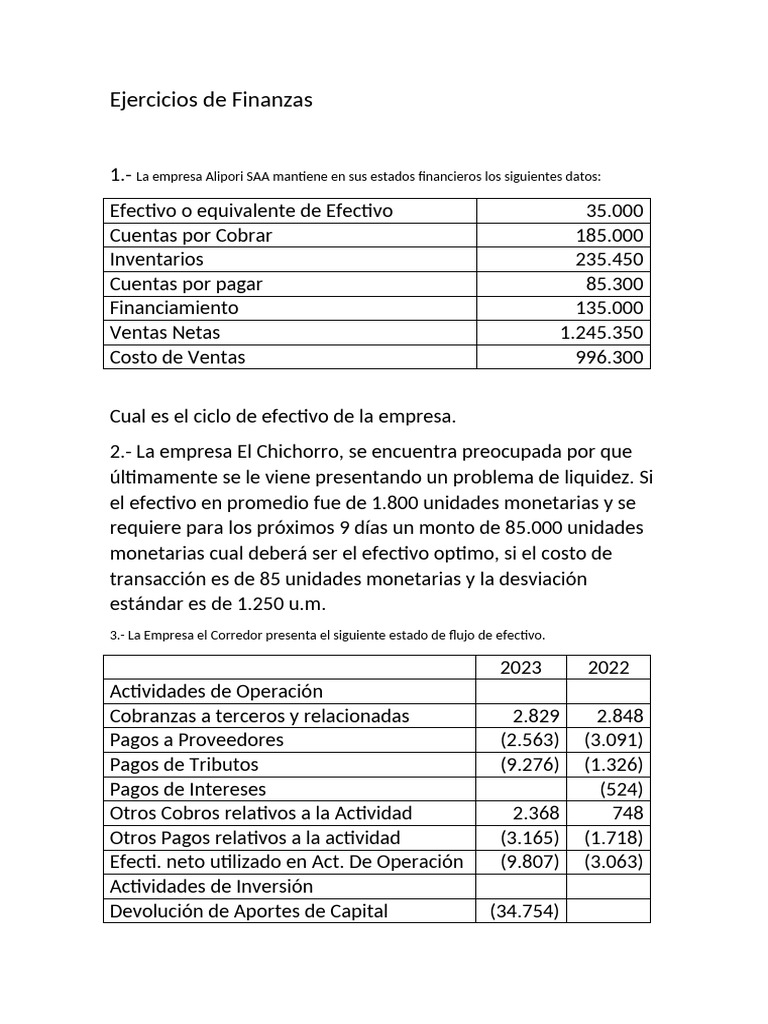 Ejercicios de Finanzas

1.- La empresa Alipori SAA mantiene en sus estados financieros los siguientes datos:

| Efectivo o equivalente de Efectivo | 35.000 |
|---|---|
| Cuentas por Cobrar | 185.000 |
| Inventarios | 235.450 |
| Cuentas por pagar | 85.300 |
| Financiamiento | 135.000 |
| Ventas Netas | 1.245.350 |
| Costo de Ventas | 996.300 |

Cual es el ciclo de efectivo de la empresa.

2.- La empresa El Chichorro, se encuentra preocupada por que últimamente se le viene presentando un problema de liquidez. Si el efectivo en promedio fue de 1.800 unidades monetarias y se requiere para los próximos 9 días un monto de 85.000 unidades monetarias cual deberá ser el efectivo optimo, si el costo de transacción es de 85 unidades monetarias y la desviación estándar es de 1.250 u.m.

3.- La Empresa el Corredor presenta el siguiente estado de flujo de efectivo.

| | 2023 | 2022 |
|---|---|---|
| Actividades de Operación | | |
| Cobranzas a terceros y relacionadas | 2.829 | 2.848 |
| Pagos a Proveedores | (2.563) | (3.091) |
| Pagos de Tributos | (9.276) | (1.326) |
| Pagos de Intereses | | (524) |
| Otros Cobros relativos a la Actividad | 2.368 | 748 |
| Otros Pagos relativos a la actividad | (3.165) | (1.718) |
| Efecti. neto utilizado en Act. De Operación | (9.807) | (3.063) |
| Actividades de Inversión | | |
| Devolución de Aportes de Capital | (34.754) | |